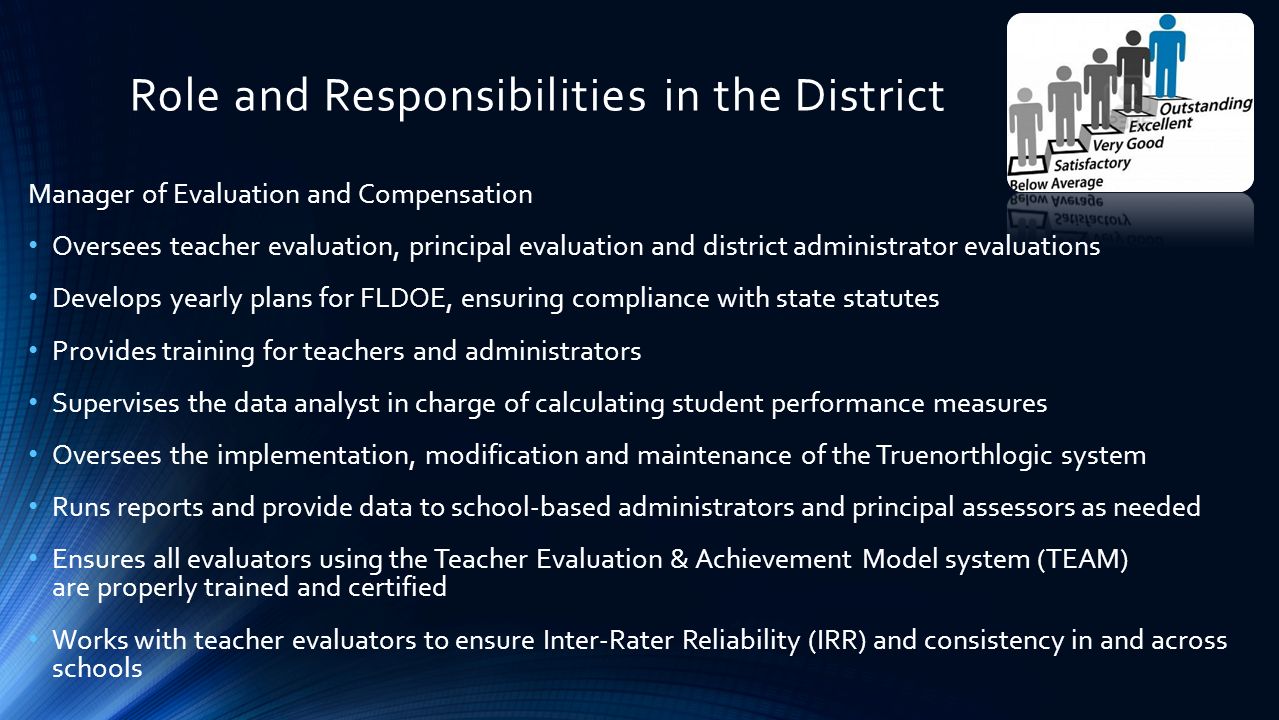 Role and Responsibilities in the District

Outstanding
Excellent
Very Good
Satisfactory
Below Average

Manager of Evaluation and Compensation

• Oversees teacher evaluation, principal evaluation and district administrator evaluations

• Develops yearly plans for FLDOE, ensuring compliance with state statutes

• Provides training for teachers and administrators

• Supervises the data analyst in charge of calculating student performance measures

• Oversees the implementation, modification and maintenance of the Truenorthlogic system

• Runs reports and provide data to school-based administrators and principal assessors as needed

• Ensures all evaluators using the Teacher Evaluation & Achievement Model system (TEAM) are properly trained and certified

• Works with teacher evaluators to ensure Inter-Rater Reliability (IRR) and consistency in and across schools